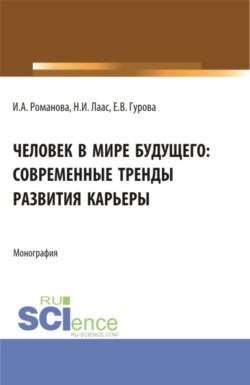 И.А. Романова, Н.И. Лаас, Е.В. Гурова

ЧЕЛОВЕК В МИРЕ БУДУЩЕГО: СОВРЕМЕННЫЕ ТРЕНДЫ РАЗВИТИЯ КАРЬЕРЫ

Монография

RU SCIence
RU-SCIENCE.COM